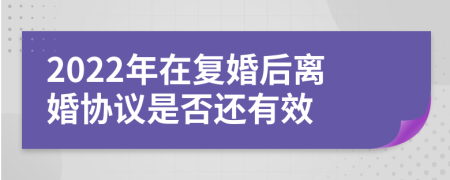 2022年在复婚后离婚协议是否还有效